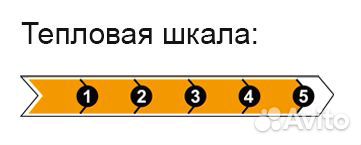 Тепловая шкала:

1 2 3 4 5

Avito